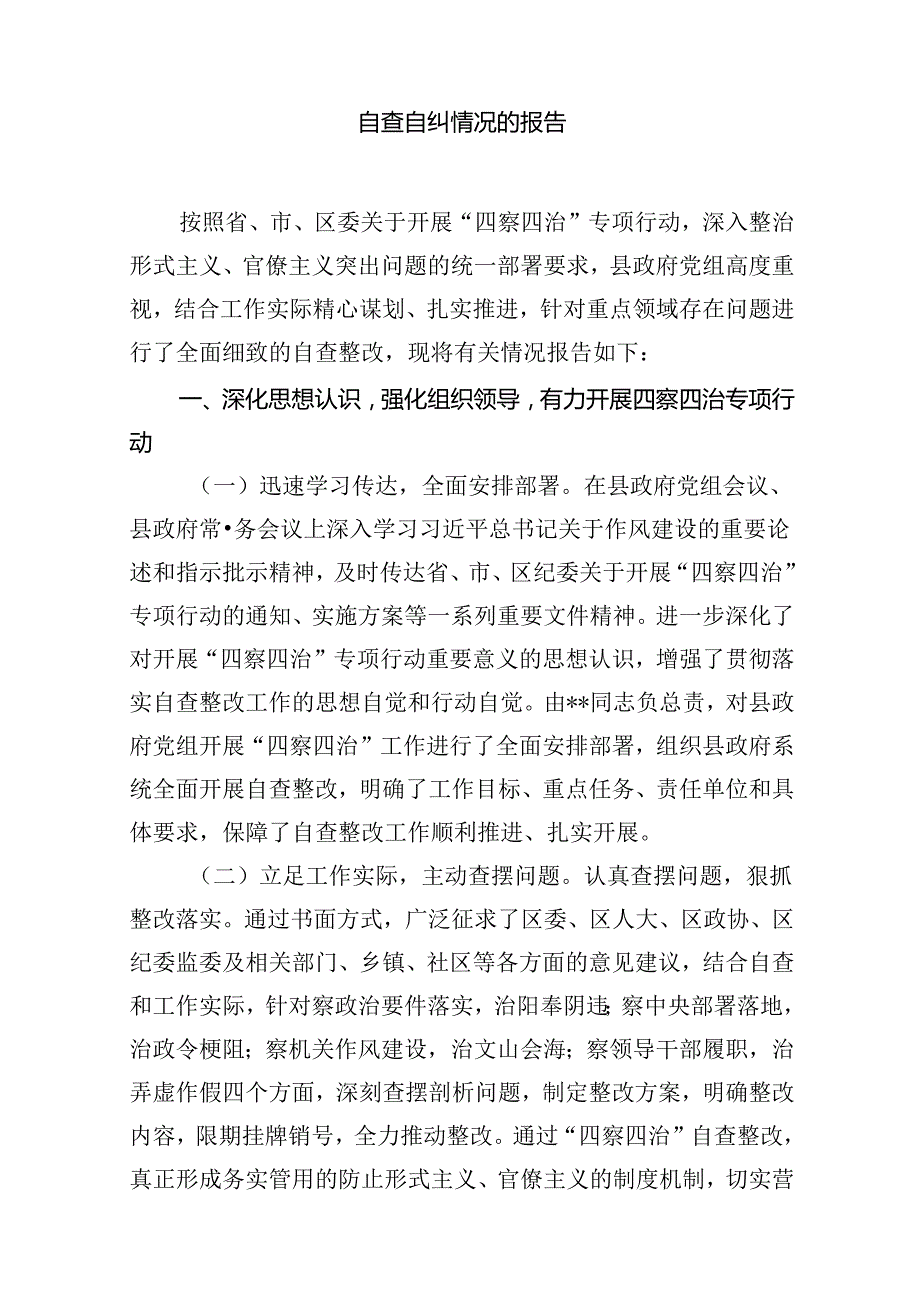 自查自纠情况的报告

按照省、市、区委关于开展“四察四治”专项行动，深入整治形式主义、官僚主义突出问题的统一部署要求，县政府党组高度重视，结合工作实际精心谋划、扎实推进，针对重点领域存在问题进行了全面细致的自查整改，现将有关情况报告如下：

一、深化思想认识，强化组织领导，有力开展四察四治专项行动

（一）迅速学习传达，全面安排部署。在县政府党组会议、县政府常•务会议上深入学习习近平总书记关于作风建设的重要论述和指示批示精神，及时传达省、市、区纪委关于开展“四察四治”专项行动的通知、实施方案等一系列重要文件精神。进一步深化了对开展“四察四治”专项行动重要意义的思想认识，增强了贯彻落实自查整改工作的思想自觉和行动自觉。由**同志负总责，对县政府党组开展“四察四治”工作进行了全面安排部署，组织县政府系统全面开展自查整改，明确了工作目标、重点任务、责任单位和具体要求，保障了自查整改工作顺利推进、扎实开展。

（二）立足工作实际，主动查摆问题。认真查摆问题，狠抓整改落实。通过书面方式，广泛征求了区委、区人大、区政协、区纪委监委及相关部门、乡镇、社区等各方面的意见建议，结合自查和工作实际，针对察政治要件落实，治阳奉阴违；察中央部署落地，治政令梗阻；察机关作风建设，治文山会海；察领导干部履职，治弄虚作假四个方面，深刻查摆剖析问题，制定整改方案，明确整改内容，限期挂牌销号，全力推动整改。通过“四察四治”自查整改，真正形成务实管用的防止形式主义、官僚主义的制度机制，切实营